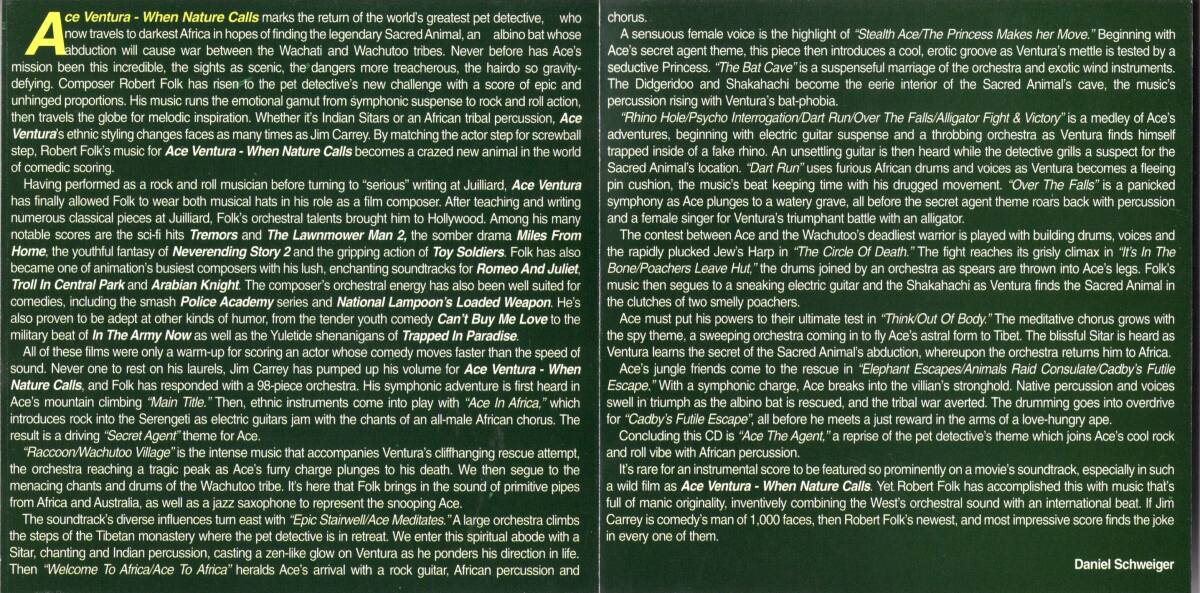 Ace Ventura - When Nature Calls marks the return of the world's greatest pet detective, who now travels to darkest Africa in hopes of finding the legendary Sacred Animal, an albino bat whose abduction will cause war between the Wachati and Wachutoo tribes. Never before has Ace's mission been this incredible, the sights as scenic, the dangers more treacherous, the hairdo so gravity-defying. Composer Robert Folk has risen to the pet detective's new challenge with a score of epic and unhinged proportions. His music runs the emotional gamut from symphonic suspense to rock and roll action, then travels the globe for melodic inspiration. Whether it's Indian Sitars or an African tribal percussion, Ace Ventura's ethnic styling changes faces as many times as Jim Carrey. By matching the actor step for screwball step, Robert Folk's music for Ace Ventura - When Nature Calls becomes a crazed new animal in the world of comedic scoring.

Having performed as a rock and roll musician before turning to "serious" writing at Juilliard, Ace Ventura has finally allowed Folk to wear both musical hats in his role as a film composer. After teaching and writing numerous classical pieces at Juilliard, Folk's orchestral talents brought him to Hollywood. Among his many notable scores are the sci-fi hits Tremors and The Lawnmower Man 2, the somber drama Miles From Home, the youthful fantasy of Neverending Story 2 and the gripping action of Toy Soldiers. Folk has also became one of animation's busiest composers with his lush, enchanting soundtracks for Romeo And Juliet, Troll In Central Park and Arabian Knight. The composer's orchestral energy has also been well suited for comedies, including the smash Police Academy series and National Lampoon's Loaded Weapon. He's also proven to be adept at other kinds of humor, from the tender youth comedy Can't Buy Me Love to the military beat of In The Army Now as well as the Yuletide shenanigans of Trapped In Paradise.

All of these films were only a warm-up for scoring an actor whose comedy moves faster than the speed of sound. Never one to rest on his laurels, Jim Carrey has pumped up his volume for Ace Ventura - When Nature Calls, and Folk has responded with a 98-piece orchestra. His symphonic adventure is first heard in Ace's mountain climbing "Main Title." Then, ethnic instruments come into play with "Ace In Africa," which introduces rock into the Serengeti as electric guitars jam with the chants of an all-male African chorus. The result is a driving "Secret Agent" theme for Ace.

"Raccoon/Wachutoo Village" is the intense music that accompanies Ventura's cliffhanging rescue attempt, the orchestra reaching a tragic peak as Ace's furry charge plunges to his death. We then segue to the menacing chants and drums of the Wachutoo tribe. It's here that Folk brings in the sound of primitive pipes from Africa and Australia, as well as a jazz saxophone to represent the snooping Ace.

The soundtrack's diverse influences turn east with "Epic Stairwell/Ace Meditates." A large orchestra climbs the steps of the Tibetan monastery where the pet detective is in retreat. We enter this spiritual abode with a Sitar, chanting and Indian percussion, casting a zen-like glow on Ventura as he ponders his direction in life. Then "Welcome To Africa/Ace To Africa" heralds Ace's arrival with a rock guitar, African percussion and chorus.

A sensuous female voice is the highlight of "Stealth Ace/The Princess Makes her Move." Beginning with Ace's secret agent theme, this piece then introduces a cool, erotic groove as Ventura's mettle is tested by a seductive Princess. "The Bat Cave" is a suspenseful marriage of the orchestra and exotic wind instruments. The Didgeridoo and Shakahachi become the eerie interior of the Sacred Animal's cave, the music's percussion rising with Ventura's bat-phobia.

"Rhino Hole/Psycho Interrogation/Dart Run/Over The Falls/Alligator Fight & Victory" is a medley of Ace's adventures, beginning with electric guitar suspense and a throbbing orchestra as Ventura finds himself trapped inside of a fake rhino. An unsettling guitar is then heard while the detective grills a suspect for the Sacred Animal's location. "Dart Run" uses furious African drums and voices as Ventura becomes a fleeing pin cushion, the music's beat keeping time with his drugged movement. "Over The Falls" is a panicked symphony as Ace plunges to a watery grave, all before the secret agent theme roars back with percussion and a female singer for Ventura's triumphant battle with an alligator.

The contest between Ace and the Wachutoo's deadliest warrior is played with building drums, voices and the rapidly plucked Jew's Harp in "The Circle Of Death." The fight reaches its grisly climax in "It's In The Bone/Poachers Leave Hut," the drums joined by an orchestra as spears are thrown into Ace's legs. Folk's music then segues to a sneaking electric guitar and the Shakahachi as Ventura finds the Sacred Animal in the clutches of two smelly poachers.

Ace must put his powers to their ultimate test in "Think/Out Of Body." The meditative chorus grows with the spy theme, a sweeping orchestra coming in to fly Ace's astral form to Tibet. The blissful Sitar is heard as Ventura learns the secret of the Sacred Animal's abduction, whereupon the orchestra returns him to Africa.

Ace's jungle friends come to the rescue in "Elephant Escapes/Animals Raid Consulate/Cadby's Futile Escape." With a symphonic charge, Ace breaks into the villian's stronghold. Native percussion and voices swell in triumph as the albino bat is rescued, and the tribal war averted. The drumming goes into overdrive for "Cadby's Futile Escape", all before he meets a just reward in the arms of a love-hungry ape.

Concluding this CD is "Ace The Agent," a reprise of the pet detective's theme which joins Ace's cool rock and roll vibe with African percussion.

It's rare for an instrumental score to be featured so prominently on a movie's soundtrack, especially in such a wild film as Ace Ventura - When Nature Calls. Yet Robert Folk has accomplished this with music that's full of manic originality, inventively combining the West's orchestral sound with an international beat. If Jim Carrey is comedy's man of 1,000 faces, then Robert Folk's newest, and most impressive score finds the joke in every one of them.

Daniel Schweiger